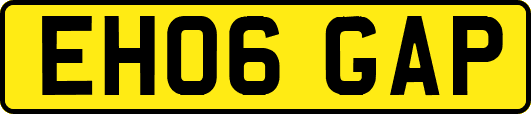 EH06 GAP